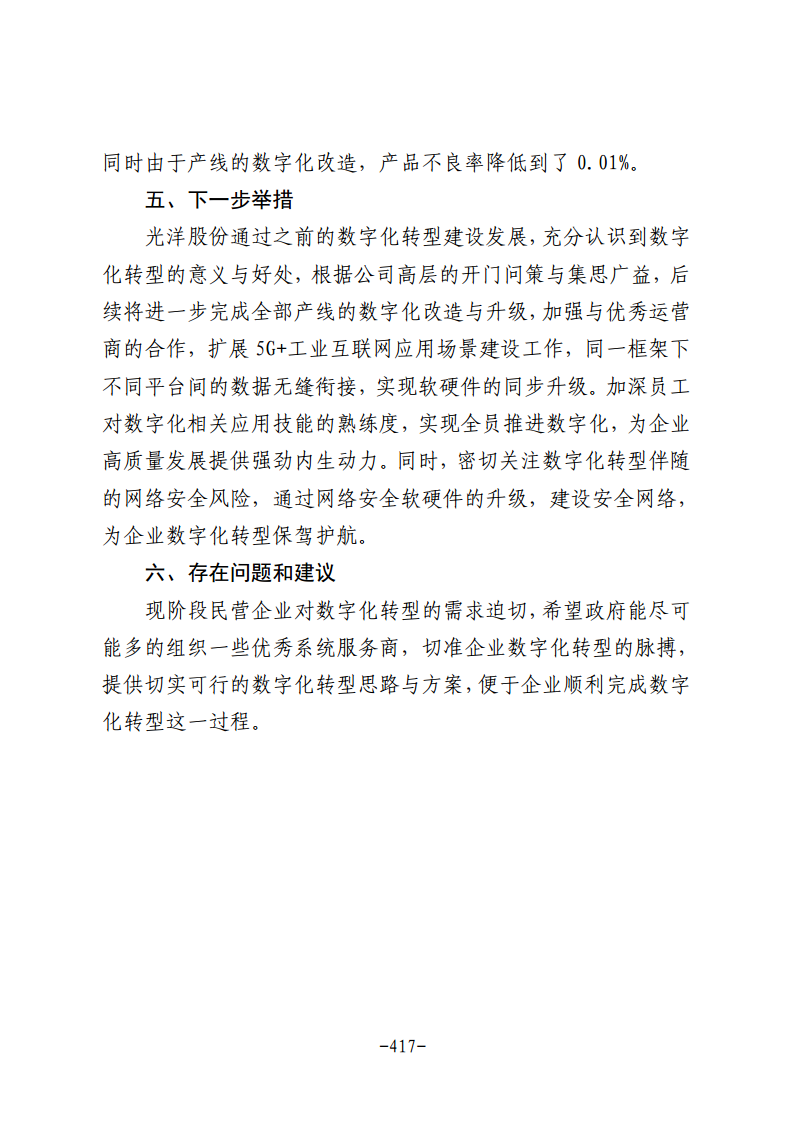 同时由于产线的数字化改造，产品不良率降低到了0.01%。

五、下一步举措

光洋股份通过之前的数字化转型建设发展，充分认识到数字化转型的意义与好处，根据公司高层的开门问策与集思广益，后续将进一步完成全部产线的数字化改造与升级，加强与优秀运营商的合作，扩展5G+工业互联网应用场景建设工作，同一框架下不同平台间的数据无缝衔接，实现软硬件的同步升级。加深员工对数字化相关应用技能的熟练度，实现全员推进数字化，为企业高质量发展提供强劲内生动力。同时，密切关注数字化转型伴随的网络安全风险，通过网络安全软硬件的升级，建设安全网络，为企业数字化转型保驾护航。

六、存在问题和建议

现阶段民营企业对数字化转型的需求迫切，希望政府能尽可能多的组织一些优秀系统服务商，切准企业数字化转型的脉搏，提供切实可行的数字化转型思路与方案，便于企业顺利完成数字化转型这一过程。

-417-